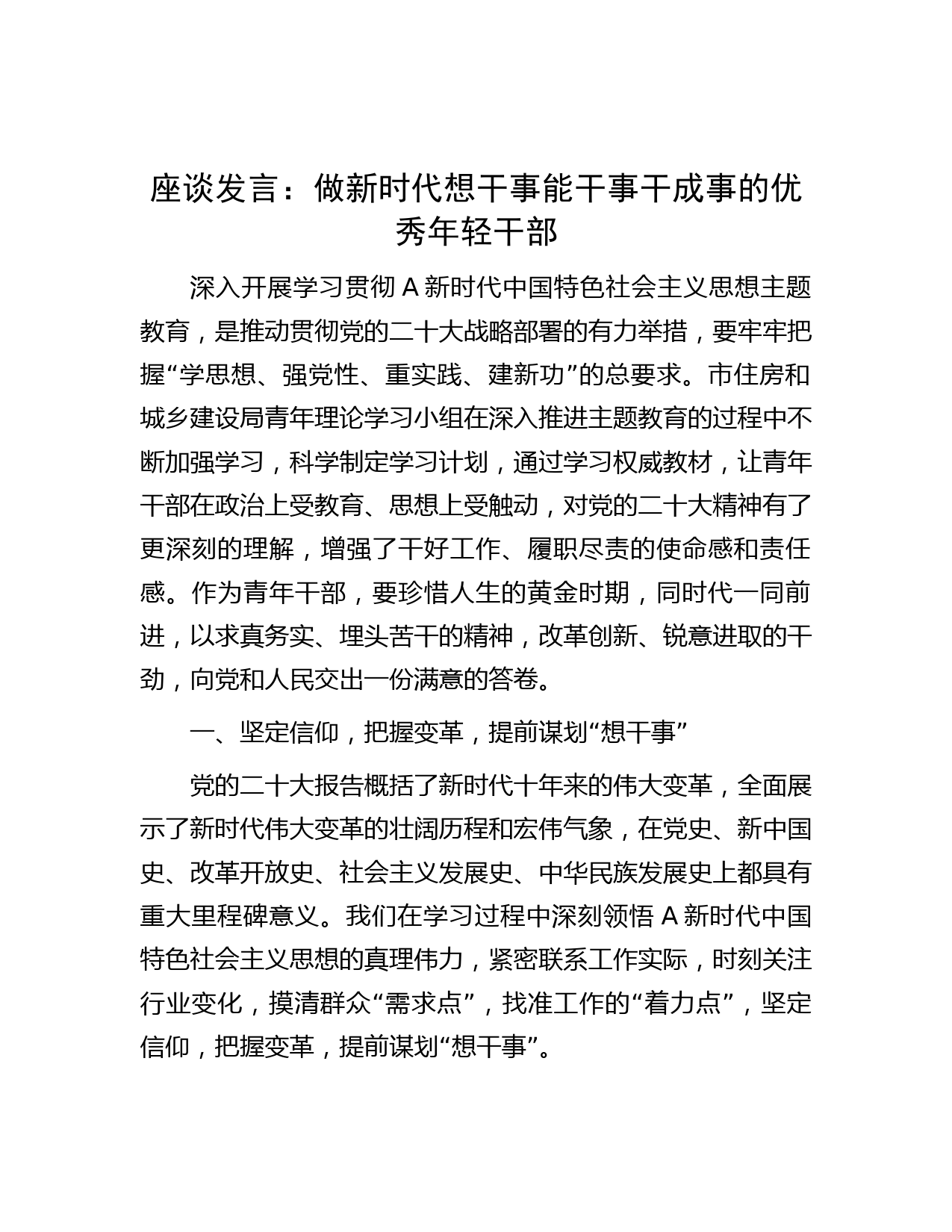 座谈发言：做新时代想干事能干事干成事的优秀年轻干部

深入开展学习贯彻 A 新时代中国特色社会主义思想主题教育，是推动贯彻党的二十大战略部署的有力举措，要牢牢把握“学思想、强党性、重实践、建新功”的总要求。市住房和城乡建设局青年理论学习小组在深入推进主题教育的过程中不断加强学习，科学制定学习计划，通过学习权威教材，让青年干部在政治上受教育、思想上受触动，对党的二十大精神有了更深刻的理解，增强了干好工作、履职尽责的使命感和责任感。作为青年干部，要珍惜人生的黄金时期，同时代一同前进，以求真务实、埋头苦干的精神，改革创新、锐意进取的干劲，向党和人民交出一份满意的答卷。

一、坚定信仰，把握变革，提前谋划“想干事”

党的二十大报告概括了新时代十年来的伟大变革，全面展示了新时代伟大变革的壮阔历程和宏伟气象，在党史、新中国史、改革开放史、社会主义发展史、中华民族发展史上都具有重大里程碑意义。我们在学习过程中深刻领悟 A 新时代中国特色社会主义思想的真理伟力，紧密联系工作实际，时刻关注行业变化，摸清群众“需求点”，找准工作的“着力点”，坚定信仰，把握变革，提前谋划“想干事”。